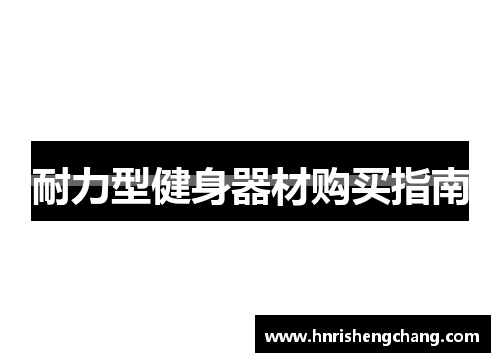 耐力型健身器材购买指南

www.hnrishengchang.com